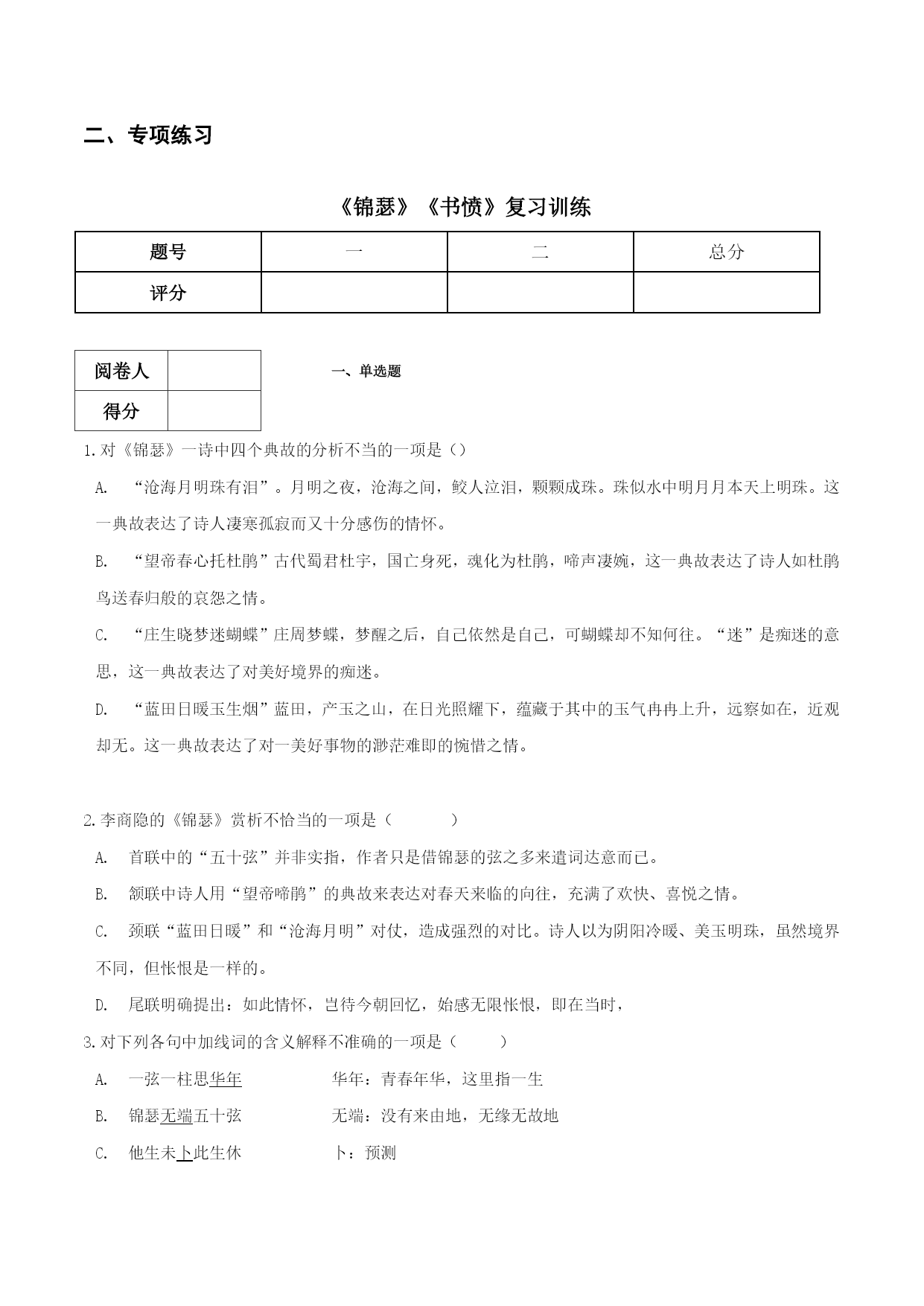 二、专项练习

《锦瑟》《书愤》复习训练

| 题号 | 一 | 二 | 总分 |
|---|---|---|---|
| 评分 | | | |

| 阅卷人 | |
|---|---|
| 得分 | |

一、单选题

1.对《锦瑟》一诗中四个典故的分析不当的一项是()

A. “沧海月明珠有泪”。月明之夜，沧海之间，鲛人泣泪，颗颗成珠。珠似水中明月月本天上明珠。这一典故表达了诗人凄寒孤寂而又十分感伤的情怀。

B. “望帝春心托杜鹃”古代蜀君杜宇，国亡身死，魂化为杜鹃，啼声凄婉，这一典故表达了诗人如杜鹃鸟送春归般的哀怨之情。

C. “庄生晓梦迷蝴蝶”庄周梦蝶，梦醒之后，自己依然是自己，可蝴蝶却不知何往。“迷”是痴迷的意思，这一典故表达了对美好境界的痴迷。

D. “蓝田日暖玉生烟”蓝田，产玉之山，在日光照耀下，蕴藏于其中的玉气冉冉上升，远察如在，近观却无。这一典故表达了对一美好事物的渺茫难即的惋惜之情。

2.李商隐的《锦瑟》赏析不恰当的一项是（　　）

A. 首联中的“五十弦”并非实指，作者只是借锦瑟的弦之多来遣词达意而已。

B. 颔联中诗人用“望帝啼鹃”的典故来表达对春天来临的向往，充满了欢快、喜悦之情。

C. 颈联“蓝田日暖”和“沧海月明”对仗，造成强烈的对比。诗人以为阴阳冷暖、美玉明珠，虽然境界不同，但怅恨是一样的。

D. 尾联明确提出：如此情怀，岂待今朝回忆，始感无限怅恨，即在当时，

3.对下列各句中加线词的含义解释不准确的一项是（　　）

A. 一弦一柱思华年　　华年：青春年华，这里指一生

B. 锦瑟无端五十弦　　无端：没有来由地，无缘无故地

C. 他生未卜此生休　　卜：预测